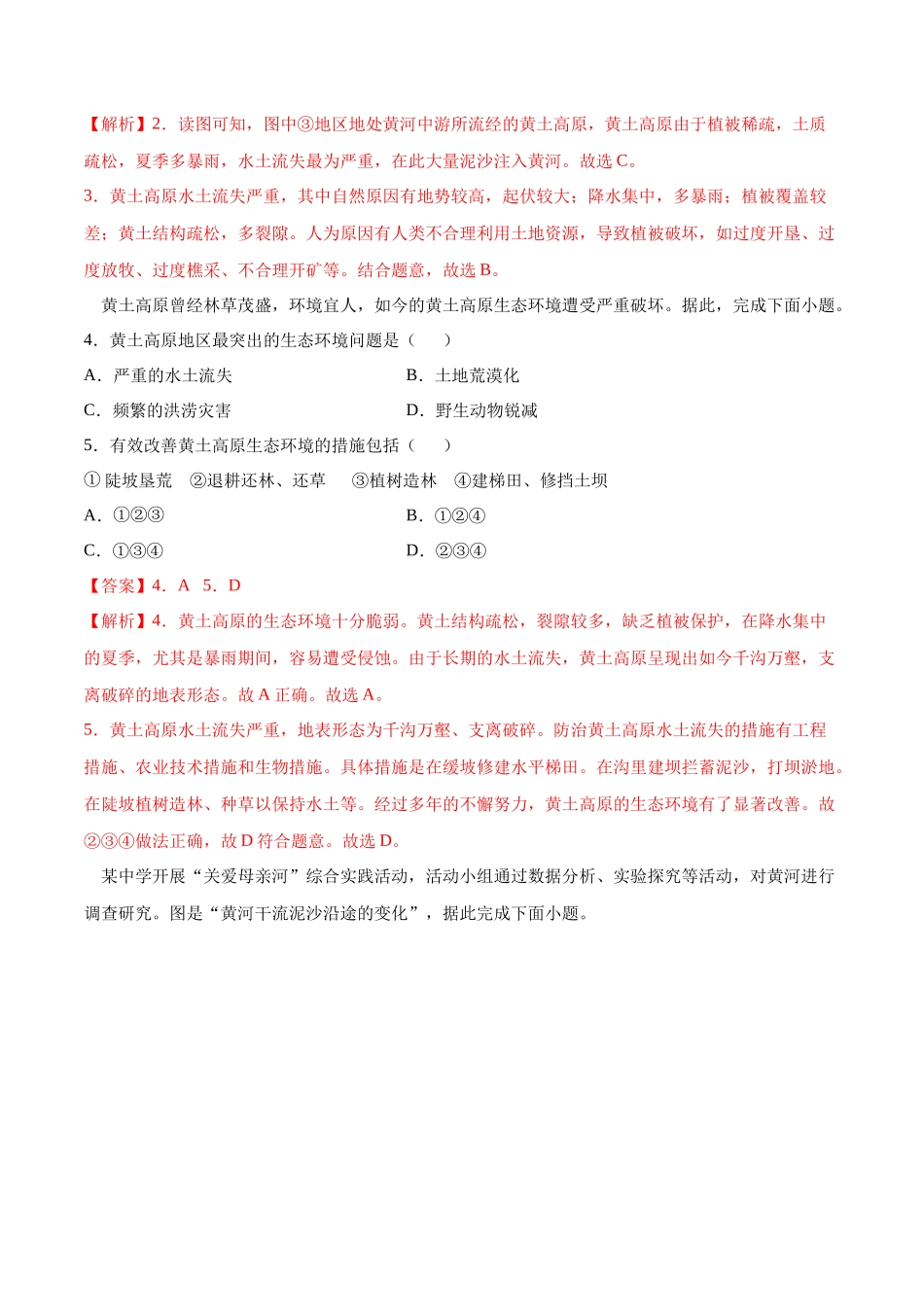 【解析】2．读图可知，图中③地区地处黄河中游所流经的黄土高原，黄土高原由于植被稀疏，土质疏松，夏季多暴雨，水土流失最为严重，在此大量泥沙注入黄河。故选 C。

3．黄土高原水土流失严重，其中自然原因有地势较高，起伏较大；降水集中，多暴雨；植被覆盖较差；黄土结构疏松，多裂隙。人为原因有人类不合理利用土地资源，导致植被破坏，如过度开垦、过度放牧、过度樵采、不合理开矿等。结合题意，故选 B。

黄土高原曾经林草茂盛，环境宜人，如今的黄土高原生态环境遭受严重破坏。据此，完成下面小题。

4．黄土高原地区最突出的生态环境问题是（　　）

A．严重的水土流失　　B．土地荒漠化

C．频繁的洪涝灾害　　D．野生动物锐减

5．有效改善黄土高原生态环境的措施包括（　　）

① 陡坡垦荒　②退耕还林、还草　③植树造林　④建梯田、修挡土坝

A．①②③　　B．①②④

C．①③④　　D．②③④

【答案】4．A　5．D

【解析】4．黄土高原的生态环境十分脆弱。黄土结构疏松，裂隙较多，缺乏植被保护，在降水集中的夏季，尤其是暴雨期间，容易遭受侵蚀。由于长期的水土流失，黄土高原呈现出如今千沟万壑，支离破碎的地表形态。故 A 正确。故选 A。

5．黄土高原水土流失严重，地表形态为千沟万壑、支离破碎。防治黄土高原水土流失的措施有工程措施、农业技术措施和生物措施。具体措施是在缓坡修建水平梯田。在沟里建坝拦蓄泥沙，打坝淤地。在陡坡植树造林、种草以保持水土等。经过多年的不懈努力，黄土高原的生态环境有了显著改善。故②③④做法正确，故 D 符合题意。故选 D。

某中学开展“关爱母亲河”综合实践活动，活动小组通过数据分析、实验探究等活动，对黄河进行调查研究。图是“黄河干流泥沙沿途的变化”，据此完成下面小题。